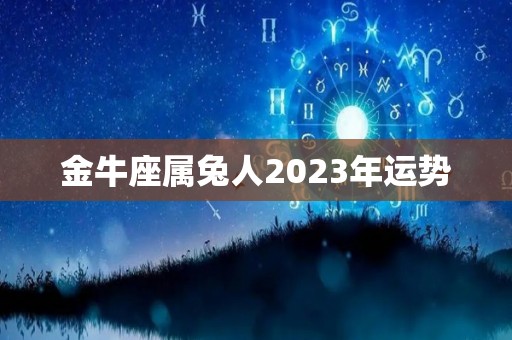 金牛座属兔人2023年运势